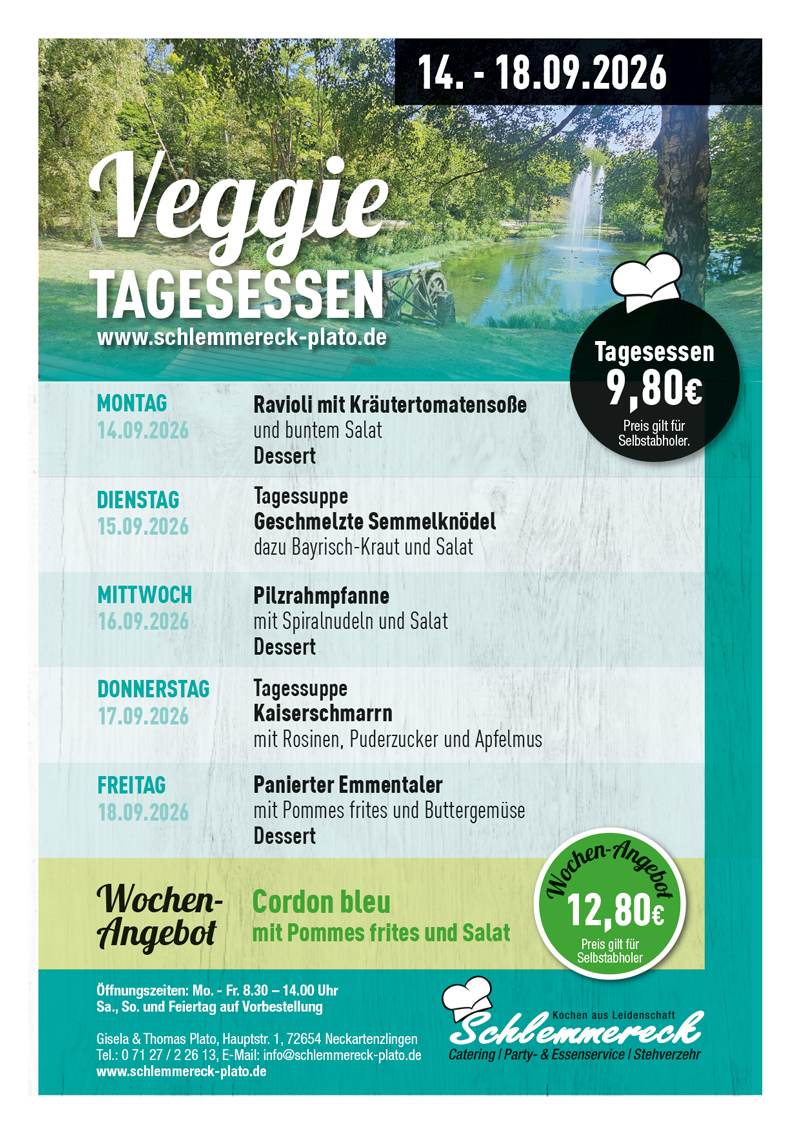 14. - 18.09.2026

Veggie
TAGESESSEN
www.schlemmereck-plato.de

Tagesessen
9,80€
Preis gilt für Selbstabholer.

MONTAG
14.09.2026

Ravioli mit Kräutertomatensoße
und buntem Salat
Dessert

DIENSTAG
15.09.2026

Tagessuppe
Geschmelzte Semmelknödel
dazu Bayrisch-Kraut und Salat

MITTWOCH
16.09.2026

Pilzrahmpfanne
mit Spiralnudeln und Salat
Dessert

DONNERSTAG
17.09.2026

Tagessuppe
Kaiserschmarrn
mit Rosinen, Puderzucker und Apfelmus

FREITAG
18.09.2026

Panierter Emmentaler
mit Pommes frites und Buttergemüse
Dessert

Wochen-Angebot

Cordon bleu
mit Pommes frites und Salat

Wochen-Angebot
12,80€
Preis gilt für Selbstabholer

Öffnungszeiten: Mo. - Fr. 8.30 – 14.00 Uhr
Sa., So. und Feiertag auf Vorbestellung

Gisela & Thomas Plato, Hauptstr. 1, 72654 Neckartenzlingen
Tel.: 0 71 27 / 2 26 13, E-Mail: info@schlemmereck-plato.de
www.schlemmereck-plato.de

Kochen aus Leidenschaft
Schlemmereck
Catering | Party- & Essenservice | Stehverzehr